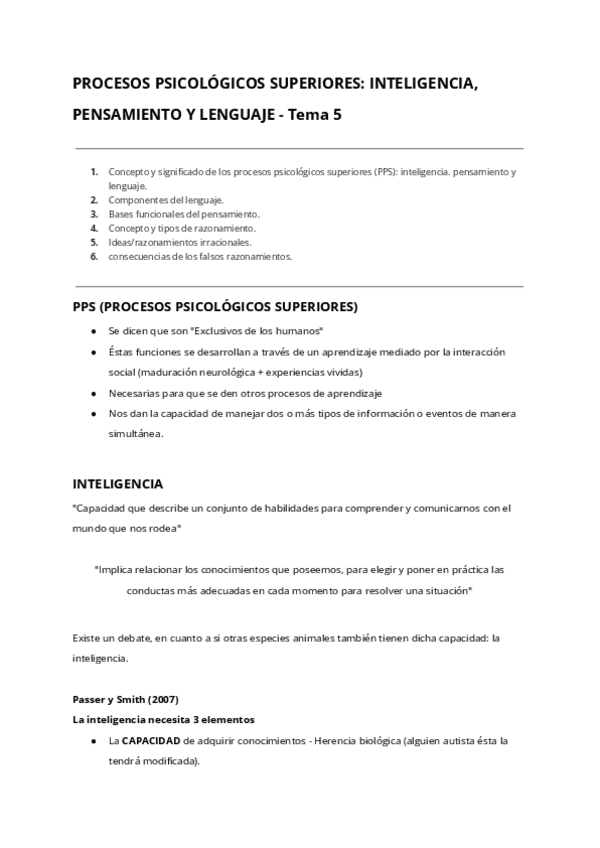 PROCESOS PSICOLÓGICOS SUPERIORES: INTELIGENCIA, PENSAMIENTO Y LENGUAJE - Tema 5

1. Concepto y significado de los procesos psicológicos superiores (PPS): inteligencia. pensamiento y lenguaje.
2. Componentes del lenguaje.
3. Bases funcionales del pensamiento.
4. Concepto y tipos de razonamiento.
5. Ideas/razonamientos irracionales.
6. consecuencias de los falsos razonamientos.

PPS (PROCESOS PSICOLÓGICOS SUPERIORES)

● Se dicen que son "Exclusivos de los humanos"
● Éstas funciones se desarrollan a través de un aprendizaje mediado por la interacción social (maduración neurológica + experiencias vividas)
● Necesarias para que se den otros procesos de aprendizaje
● Nos dan la capacidad de manejar dos o más tipos de información o eventos de manera simultánea.

INTELIGENCIA

"Capacidad que describe un conjunto de habilidades para comprender y comunicarnos con el mundo que nos rodea"

"Implica relacionar los conocimientos que poseemos, para elegir y poner en práctica las conductas más adecuadas en cada momento para resolver una situación"

Existe un debate, en cuanto a si otras especies animales también tienen dicha capacidad: la inteligencia.

Passer y Smith (2007)
La inteligencia necesita 3 elementos

● La CAPACIDAD de adquirir conocimientos - Herencia biológica (alguien autista ésta la tendrá modificada).